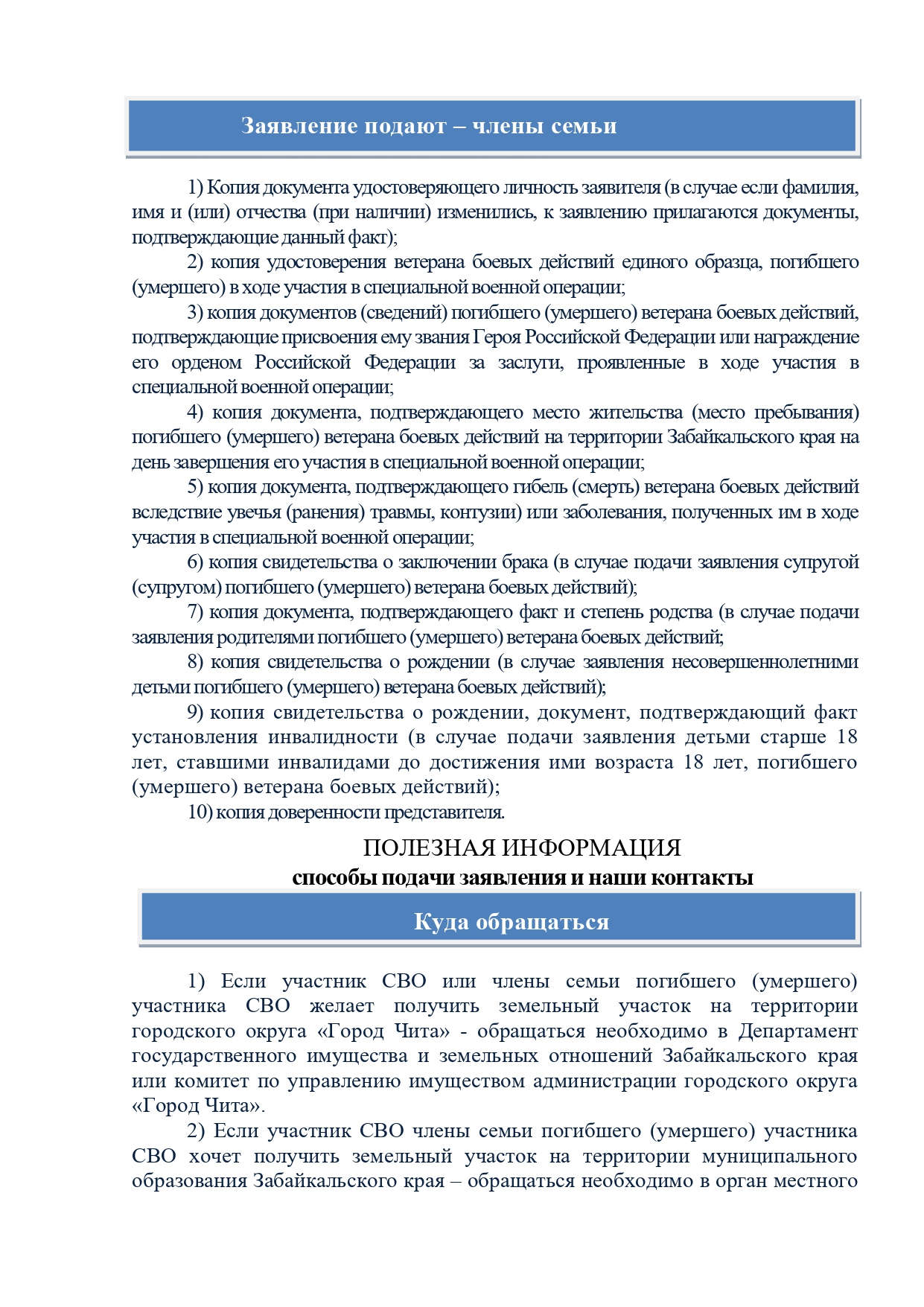 Заявление подают – члены семьи

1) Копия документа удостоверяющего личность заявителя (в случае если фамилия, имя и (или) отчества (при наличии) изменились, к заявлению прилагаются документы, подтверждающие данный факт);

2) копия удостоверения ветерана боевых действий единого образца, погибшего (умершего) в ходе участия в специальной военной операции;

3) копия документов (сведений) погибшего (умершего) ветерана боевых действий, подтверждающие присвоения ему звания Героя Российской Федерации или награждение его орденом Российской Федерации за заслуги, проявленные в ходе участия в специальной военной операции;

4) копия документа, подтверждающего место жительства (место пребывания) погибшего (умершего) ветерана боевых действий на территории Забайкальского края на день завершения его участия в специальной военной операции;

5) копия документа, подтверждающего гибель (смерть) ветерана боевых действий вследствие увечья (ранения) травмы, контузии) или заболевания, полученных им в ходе участия в специальной военной операции;

6) копия свидетельства о заключении брака (в случае подачи заявления супругой (супругом) погибшего (умершего) ветерана боевых действий);

7) копия документа, подтверждающего факт и степень родства (в случае подачи заявления родителями погибшего (умершего) ветерана боевых действий;

8) копия свидетельства о рождении (в случае заявления несовершеннолетними детьми погибшего (умершего) ветерана боевых действий);

9) копия свидетельства о рождении, документ, подтверждающий факт установления инвалидности (в случае подачи заявления детьми старше 18 лет, ставшими инвалидами до достижения ими возраста 18 лет, погибшего (умершего) ветерана боевых действий);

10) копия доверенности представителя.

ПОЛЕЗНАЯ ИНФОРМАЦИЯ
способы подачи заявления и наши контакты

Куда обращаться

1) Если участник СВО или члены семьи погибшего (умершего) участника СВО желает получить земельный участок на территории городского округа «Город Чита» - обращаться необходимо в Департамент государственного имущества и земельных отношений Забайкальского края или комитет по управлению имуществом администрации городского округа «Город Чита».

2) Если участник СВО члены семьи погибшего (умершего) участника СВО хочет получить земельный участок на территории муниципального образования Забайкальского края – обращаться необходимо в орган местного